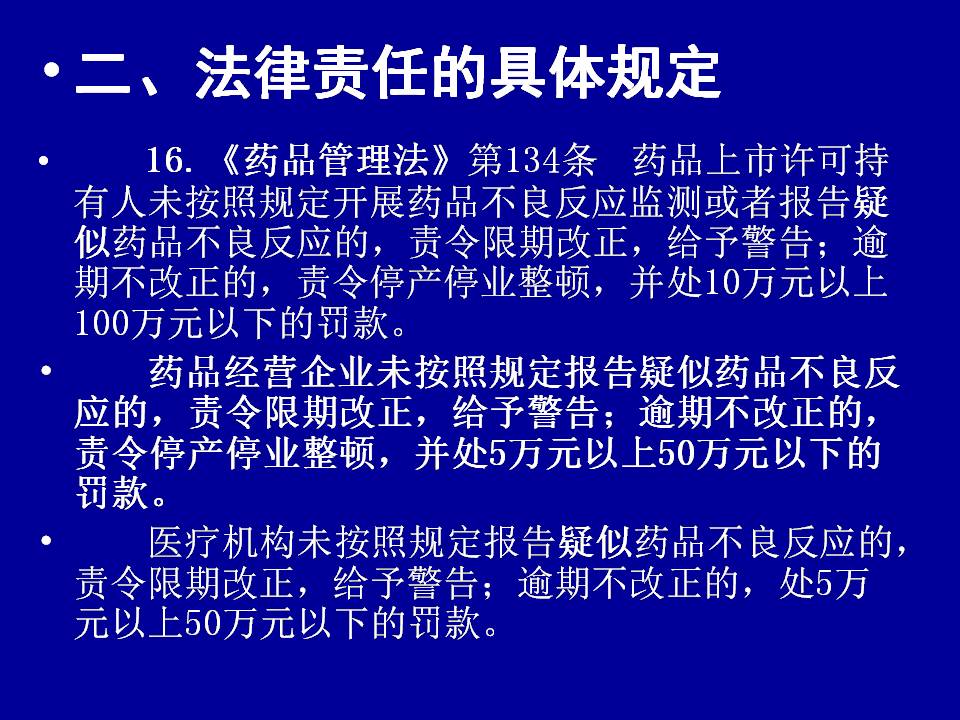 • 二、法律责任的具体规定

• 16.《药品管理法》第134条 药品上市许可持有人未按照规定开展药品不良反应监测或者报告疑似药品不良反应的，责令限期改正，给予警告；逾期不改正的，责令停产停业整顿，并处10万元以上100万元以下的罚款。

• 药品经营企业未按照规定报告疑似药品不良反应的，责令限期改正，给予警告；逾期不改正的，责令停产停业整顿，并处5万元以上50万元以下的罚款。

• 医疗机构未按照规定报告疑似药品不良反应的，责令限期改正，给予警告；逾期不改正的，处5万元以上50万元以下的罚款。